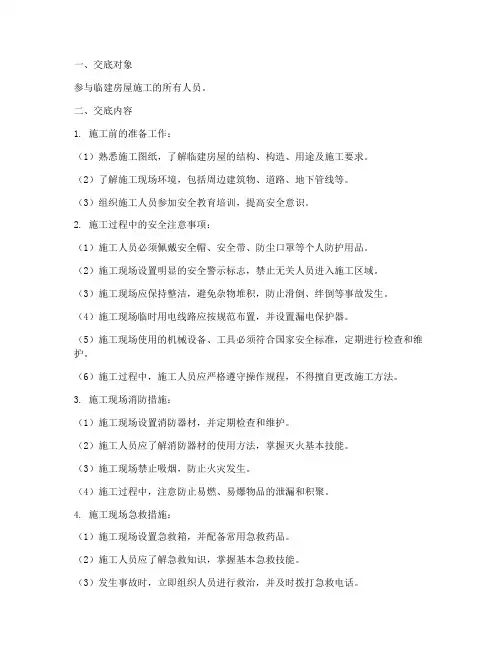 一、交底对象

参与临建房屋施工的所有人员。

二、交底内容

1. 施工前的准备工作：

（1）熟悉施工图纸，了解临建房屋的结构、构造、用途及施工要求。

（2）了解施工现场环境，包括周边建筑物、道路、地下管线等。

（3）组织施工人员参加安全教育培训，提高安全意识。

2. 施工过程中的安全注意事项：

（1）施工人员必须佩戴安全帽、安全带、防尘口罩等个人防护用品。

（2）施工现场设置明显的安全警示标志，禁止无关人员进入施工区域。

（3）施工现场应保持整洁，避免杂物堆积，防止滑倒、绊倒等事故发生。

（4）施工现场临时用电线路应按规范布置，并设置漏电保护器。

（5）施工现场使用的机械设备、工具必须符合国家安全标准，定期进行检查和维护。

（6）施工过程中，施工人员应严格遵守操作规程，不得擅自更改施工方法。

3. 施工现场消防措施：

（1）施工现场设置消防器材，并定期检查和维护。

（2）施工人员应了解消防器材的使用方法，掌握灭火基本技能。

（3）施工现场禁止吸烟，防止火灾发生。

（4）施工过程中，注意防止易燃、易爆物品的泄漏和积聚。

4. 施工现场急救措施：

（1）施工现场设置急救箱，并配备常用急救药品。

（2）施工人员应了解急救知识，掌握基本急救技能。

（3）发生事故时，立即组织人员进行救治，并及时拨打急救电话。